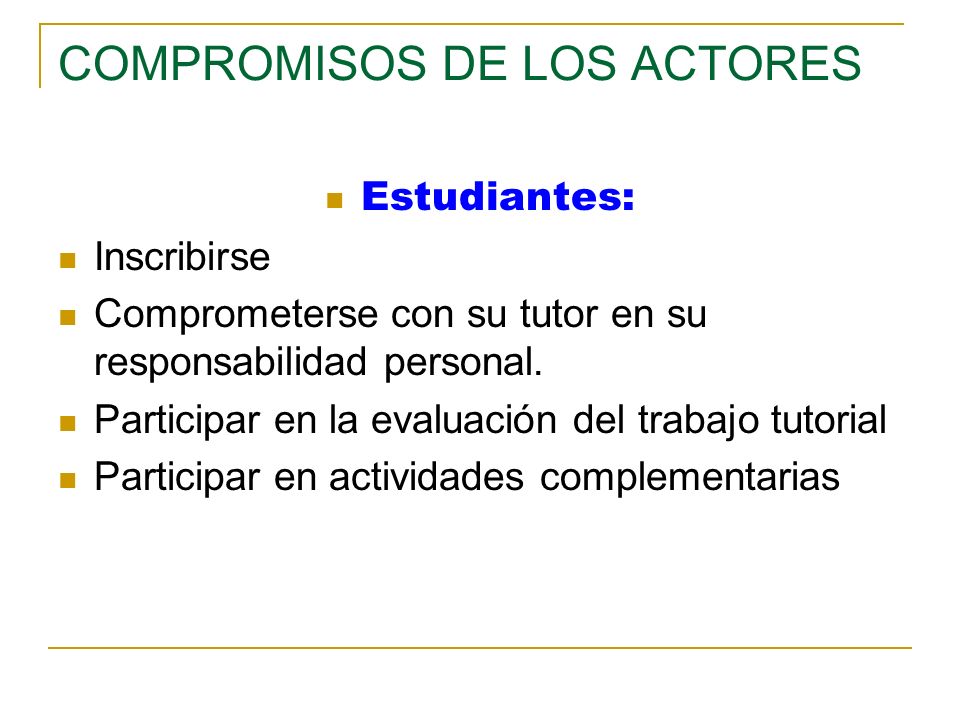 COMPROMISOS DE LOS ACTORES

- Estudiantes:

- Inscribirse
- Comprometerse con su tutor en su responsabilidad personal.
- Participar en la evaluación del trabajo tutorial
- Participar en actividades complementarias